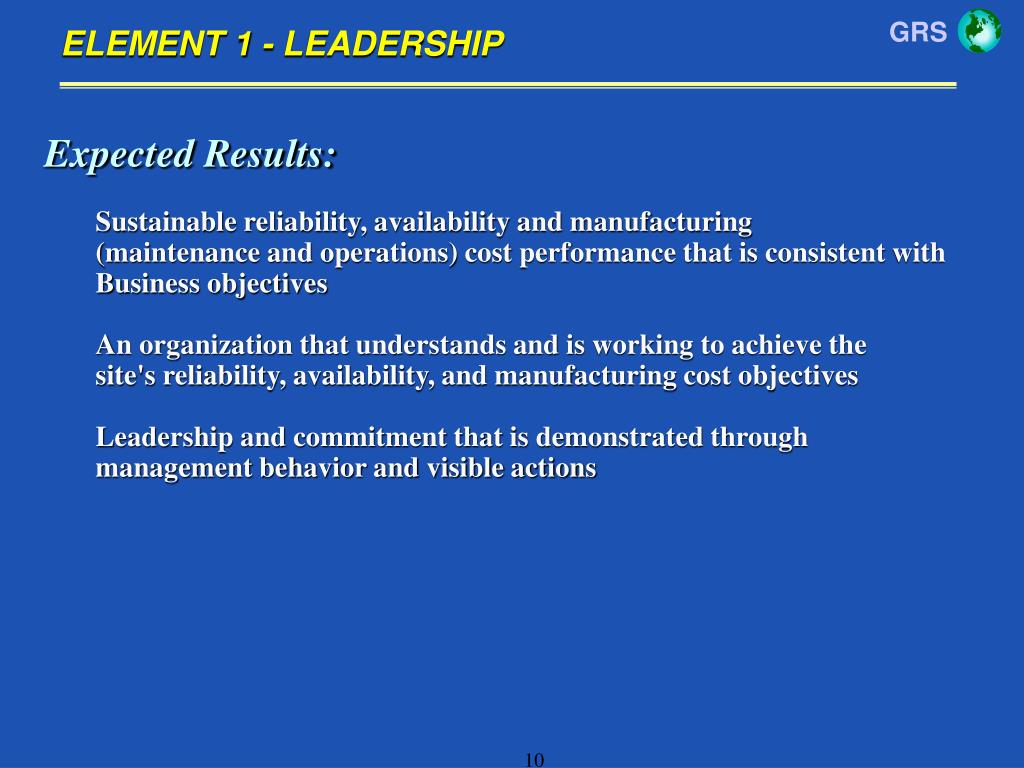 ELEMENT 1 - LEADERSHIP

GRS

Expected Results:

Sustainable reliability, availability and manufacturing (maintenance and operations) cost performance that is consistent with Business objectives

An organization that understands and is working to achieve the site's reliability, availability, and manufacturing cost objectives

Leadership and commitment that is demonstrated through management behavior and visible actions

10